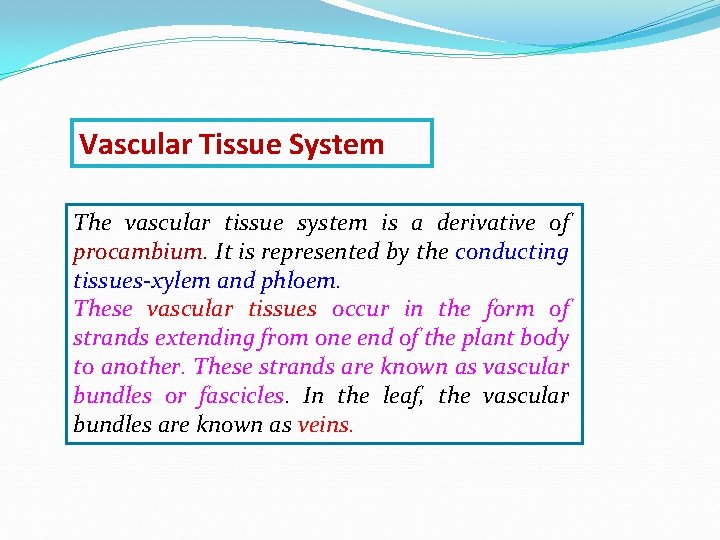 Vascular Tissue System

The vascular tissue system is a derivative of procambium. It is represented by the conducting tissues-xylem and phloem.
These vascular tissues occur in the form of strands extending from one end of the plant body to another. These strands are known as vascular bundles or fascicles. In the leaf, the vascular bundles are known as veins.